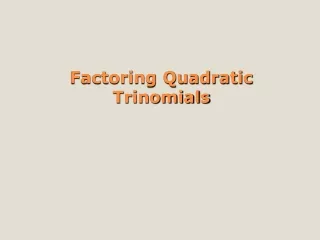 Factoring Quadratic Trinomials